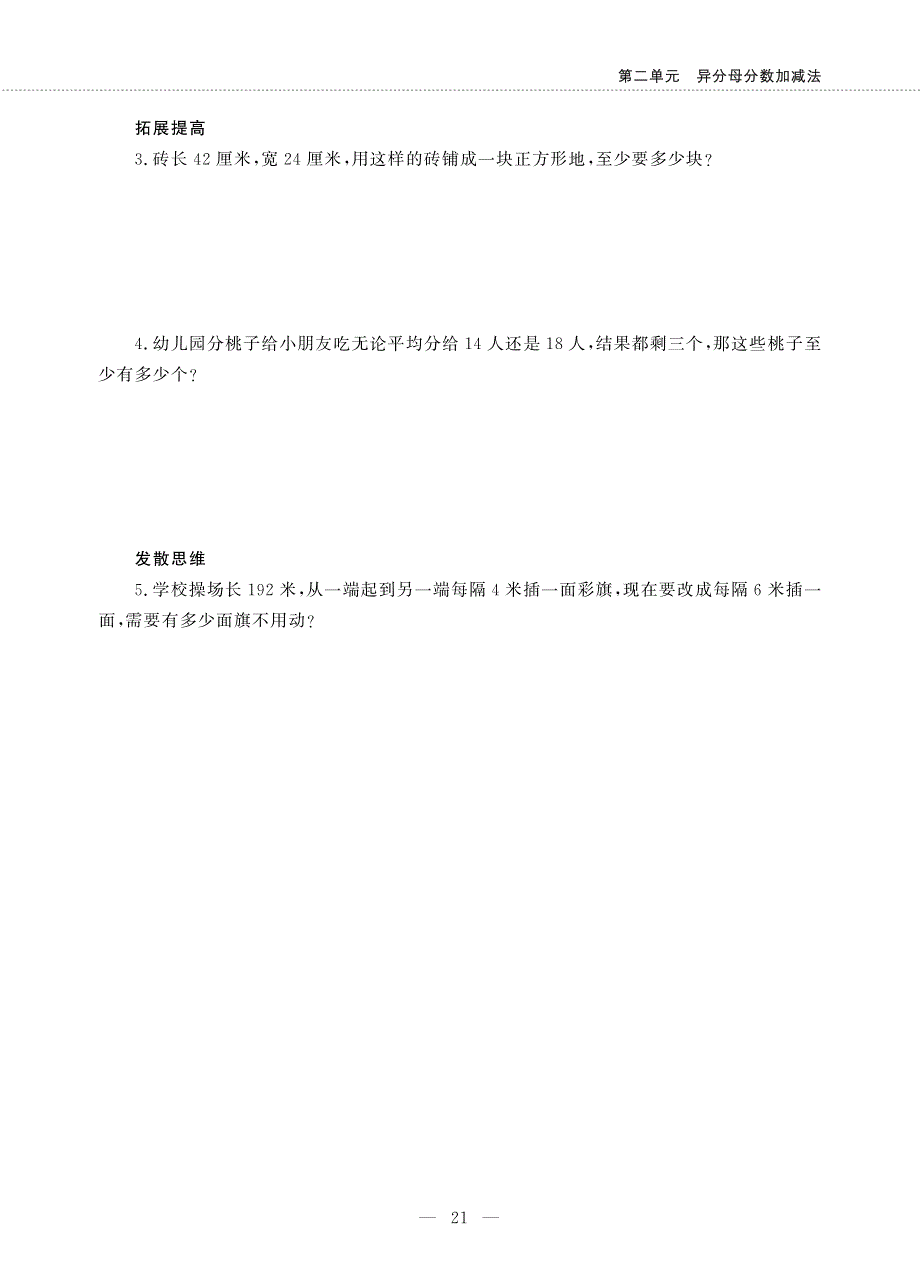 第二单元　异分母分数加减法

拓展提高

3.砖长 42 厘米，宽 24 厘米，用这样的砖铺成一块正方形地，至少要多少块？

4.幼儿园分桃子给小朋友吃无论平均分给 14 人还是 18 人，结果都剩三个，那这些桃子至少有多少个？

发散思维

5.学校操场长 192 米，从一端起到另一端每隔 4 米插一面彩旗，现在要改成每隔 6 米插一面，需要有多少面旗不用动？

— 21 —